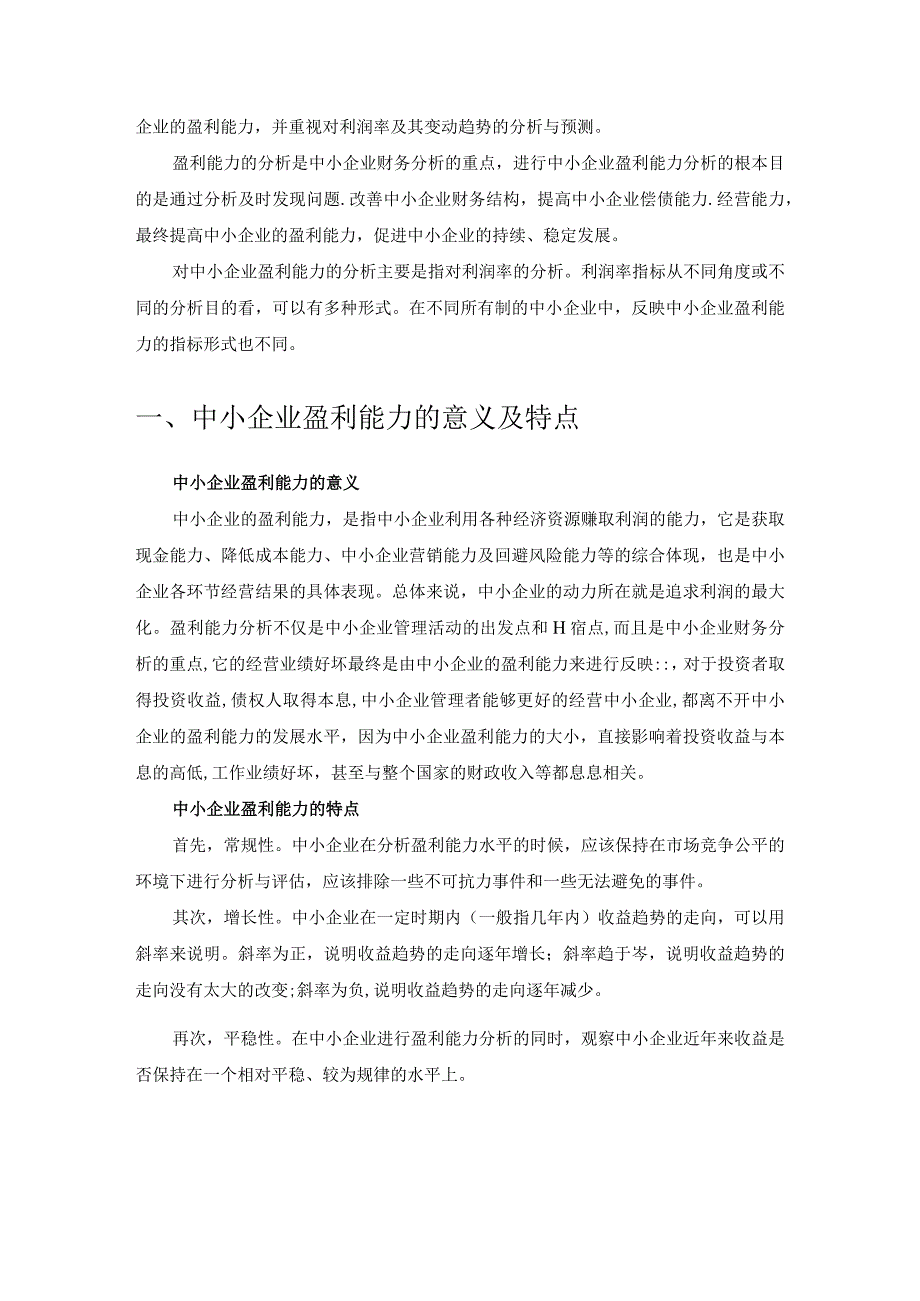 企业的盈利能力，并重视对利润率及其变动趋势的分析与预测。

盈利能力的分析是中小企业财务分析的重点，进行中小企业盈利能力分析的根本目的是通过分析及时发现问题.改善中小企业财务结构，提高中小企业偿债能力.经营能力，最终提高中小企业的盈利能力，促进中小企业的持续、稳定发展。

对中小企业盈利能力的分析主要是指对利润率的分析。利润率指标从不同角度或不同的分析目的看，可以有多种形式。在不同所有制的中小企业中，反映中小企业盈利能力的指标形式也不同。

一、中小企业盈利能力的意义及特点

中小企业盈利能力的意义

中小企业的盈利能力，是指中小企业利用各种经济资源赚取利润的能力，它是获取现金能力、降低成本能力、中小企业营销能力及回避风险能力等的综合体现，也是中小企业各环节经营结果的具体表现。总体来说，中小企业的动力所在就是追求利润的最大化。盈利能力分析不仅是中小企业管理活动的出发点和H宿点,而且是中小企业财务分析的重点,它的经营业绩好坏最终是由中小企业的盈利能力来进行反映::，对于投资者取得投资收益,债权人取得本息,中小企业管理者能够更好的经营中小企业,都离不开中小企业的盈利能力的发展水平，因为中小企业盈利能力的大小，直接影响着投资收益与本息的高低,工作业绩好坏，甚至与整个国家的财政收入等都息息相关。

中小企业盈利能力的特点

首先，常规性。中小企业在分析盈利能力水平的时候，应该保持在市场竞争公平的环境下进行分析与评估，应该排除一些不可抗力事件和一些无法避免的事件。

其次，增长性。中小企业在一定时期内（一般指几年内）收益趋势的走向，可以用斜率来说明。斜率为正，说明收益趋势的走向逐年增长；斜率趋于岑，说明收益趋势的走向没有太大的改变;斜率为负,说明收益趋势的走向逐年减少。

再次，平稳性。在中小企业进行盈利能力分析的同时，观察中小企业近年来收益是否保持在一个相对平稳、较为规律的水平上。